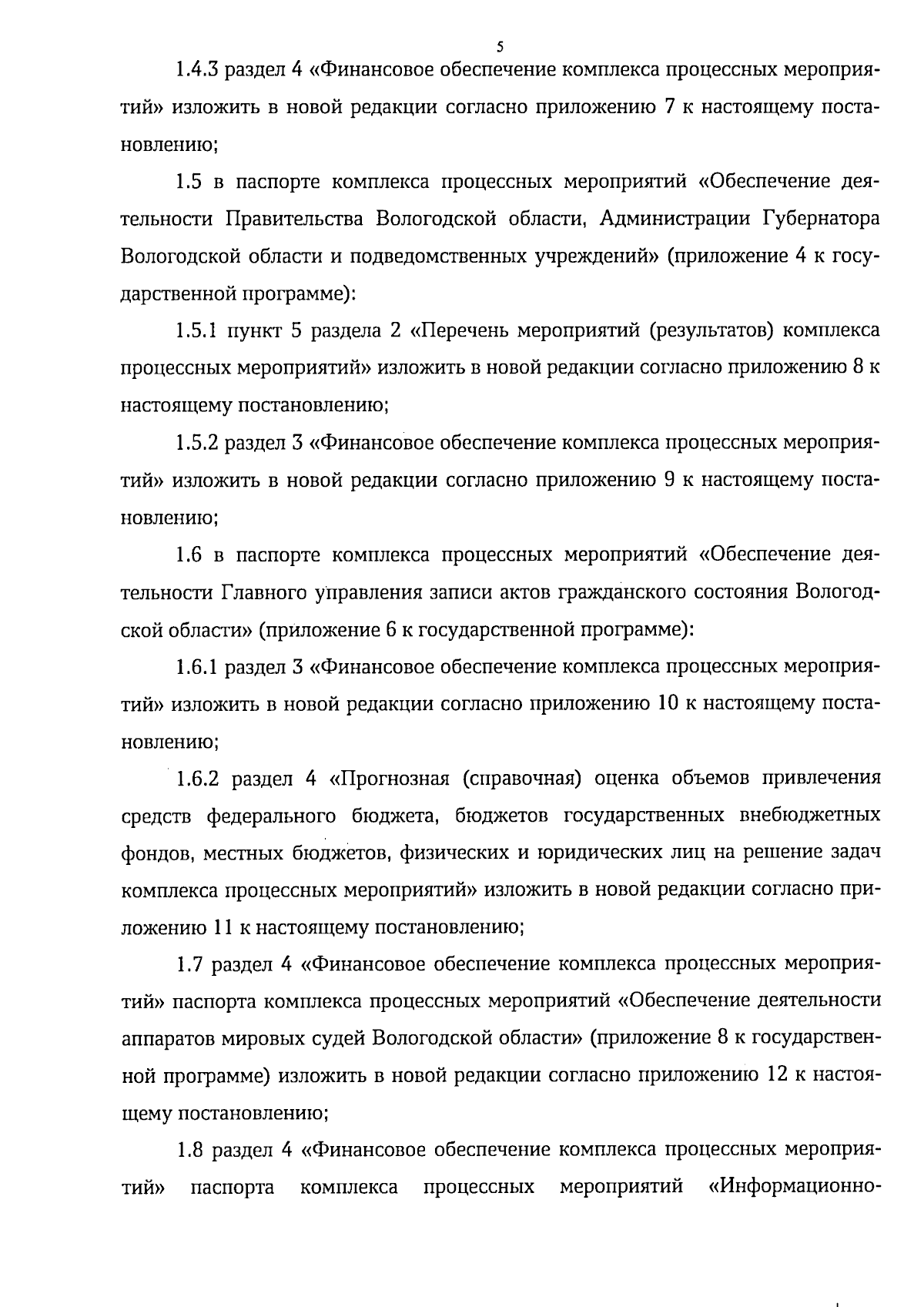 5

1.4.3 раздел 4 «Финансовое обеспечение комплекса процессных мероприятий» изложить в новой редакции согласно приложению 7 к настоящему постановлению;

1.5 в паспорте комплекса процессных мероприятий «Обеспечение деятельности Правительства Вологодской области, Администрации Губернатора Вологодской области и подведомственных учреждений» (приложение 4 к государственной программе):

1.5.1 пункт 5 раздела 2 «Перечень мероприятий (результатов) комплекса процессных мероприятий» изложить в новой редакции согласно приложению 8 к настоящему постановлению;

1.5.2 раздел 3 «Финансовое обеспечение комплекса процессных мероприятий» изложить в новой редакции согласно приложению 9 к настоящему постановлению;

1.6 в паспорте комплекса процессных мероприятий «Обеспечение деятельности Главного управления записи актов гражданского состояния Вологодской области» (приложение 6 к государственной программе):

1.6.1 раздел 3 «Финансовое обеспечение комплекса процессных мероприятий» изложить в новой редакции согласно приложению 10 к настоящему постановлению;

1.6.2 раздел 4 «Прогнозная (справочная) оценка объемов привлечения средств федерального бюджета, бюджетов государственных внебюджетных фондов, местных бюджетов, физических и юридических лиц на решение задач комплекса процессных мероприятий» изложить в новой редакции согласно приложению 11 к настоящему постановлению;

1.7 раздел 4 «Финансовое обеспечение комплекса процессных мероприятий» паспорта комплекса процессных мероприятий «Обеспечение деятельности аппаратов мировых судей Вологодской области» (приложение 8 к государственной программе) изложить в новой редакции согласно приложению 12 к настоящему постановлению;

1.8 раздел 4 «Финансовое обеспечение комплекса процессных мероприятий» паспорта комплекса процессных мероприятий «Информационно-